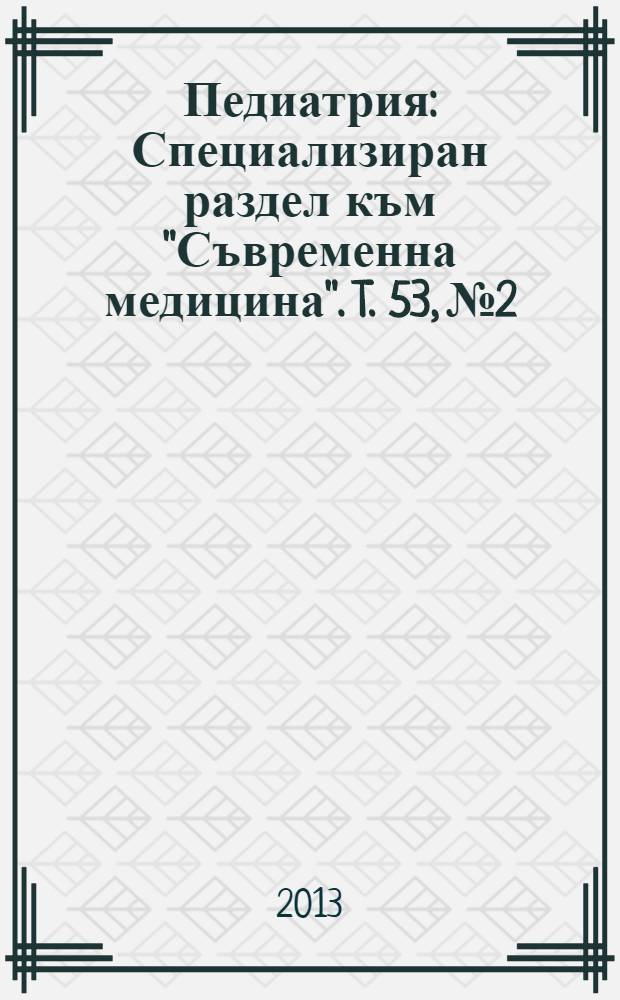 Педиатрия: Специализиран раздел към "Съвременна медицина". Т. 53, №2

2013